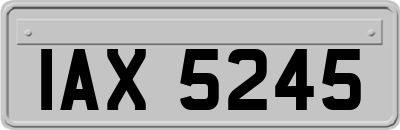 IAX 5245